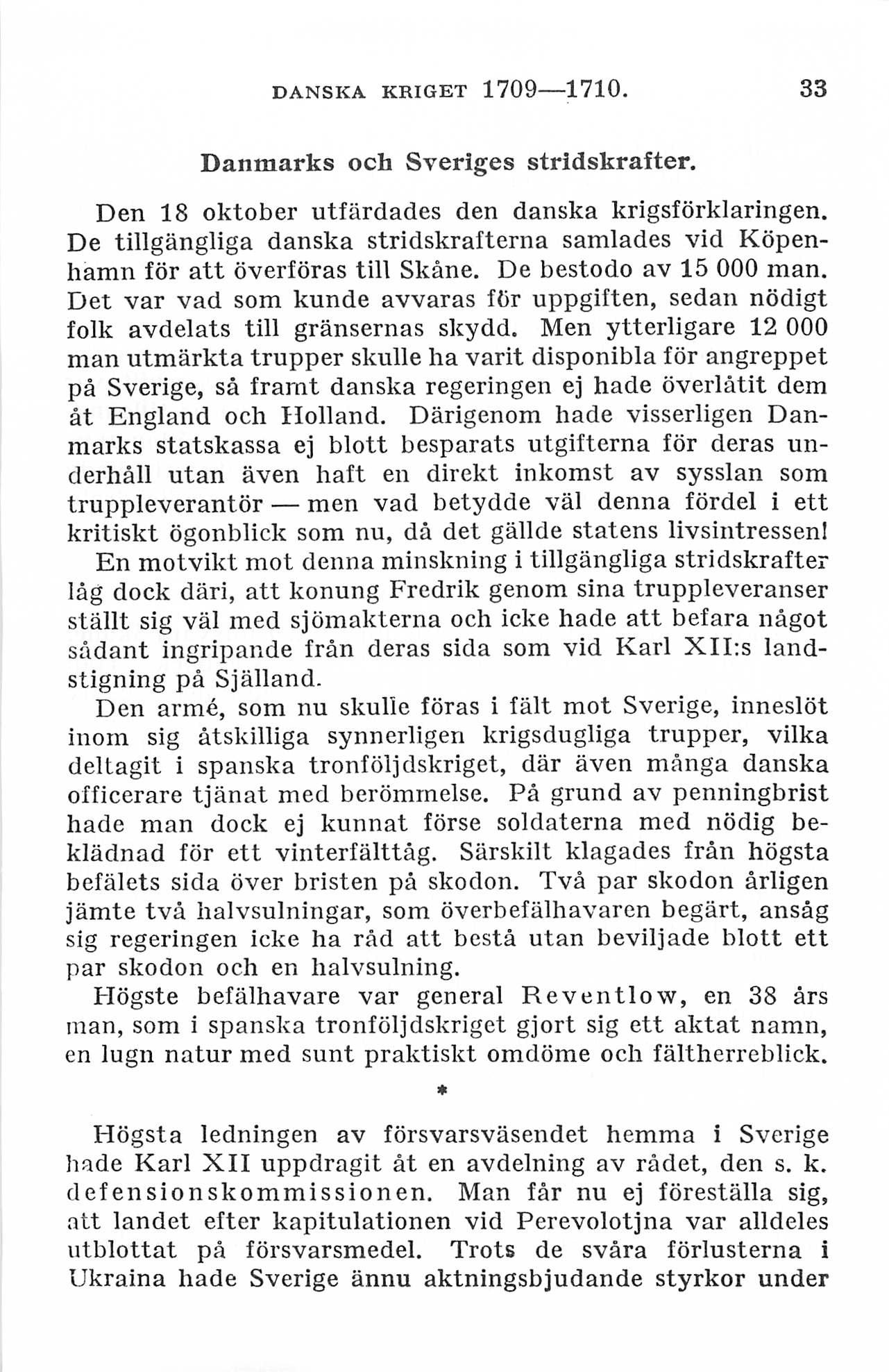 DANSKA KRIGET 1709—1710. 33

Danmarks och Sveriges stridskrafter.

Den 18 oktober utfärdades den danska krigsförklaringen. De tillgängliga danska stridskrafterna samlades vid Köpenhamn för att överföras till Skåne. De bestodo av 15 000 man. Det var vad som kunde avvaras för uppgiften, sedan nödigt folk avdelats till gränsernas skydd. Men ytterligare 12 000 man utmärkta trupper skulle ha varit disponibla för angreppet på Sverige, så framt danska regeringen ej hade överlåtit dem åt England och Holland. Därigenom hade visserligen Danmarks statskassa ej blott besparats utgifterna för deras underhåll utan även haft en direkt inkomst av sysslan som truppleverantör — men vad betydde väl denna fördel i ett kritiskt ögonblick som nu, då det gällde statens livsintressen!

En motvikt mot denna minskning i tillgängliga stridskrafter låg dock däri, att konung Fredrik genom sina truppleveranser ställt sig väl med sjömakterna och icke hade att befara något sådant ingripande från deras sida som vid Karl XII:s landstigning på Själland.

Den armé, som nu skulle föras i fält mot Sverige, inneslöt inom sig åtskilliga synnerligen krigsdugliga trupper, vilka deltagit i spanska tronföljdskriget, där även många danska officerare tjänat med berömmelse. På grund av penningbrist hade man dock ej kunnat förse soldaterna med nödig beklädnad för ett vinterfälttåg. Särskilt klagades från högsta befälets sida över bristen på skodon. Två par skodon årligen jämte två halvsulningar, som överbefälhavaren begärt, ansåg sig regeringen icke ha råd att bestå utan beviljade blott ett par skodon och en halvsulning.

Högste befälhavare var general Reventlow, en 38 års man, som i spanska tronföljdskriget gjort sig ett aktat namn, en lugn natur med sunt praktiskt omdöme och fältherreblick.

*

Högsta ledningen av försvarsväsendet hemma i Sverige hade Karl XII uppdragit åt en avdelning av rådet, den s. k. defensionskommissionen. Man får nu ej föreställa sig, att landet efter kapitulationen vid Perevolotjna var alldeles utblottat på försvarsmedel. Trots de svåra förlusterna i Ukraina hade Sverige ännu aktningsbjudande styrkor under